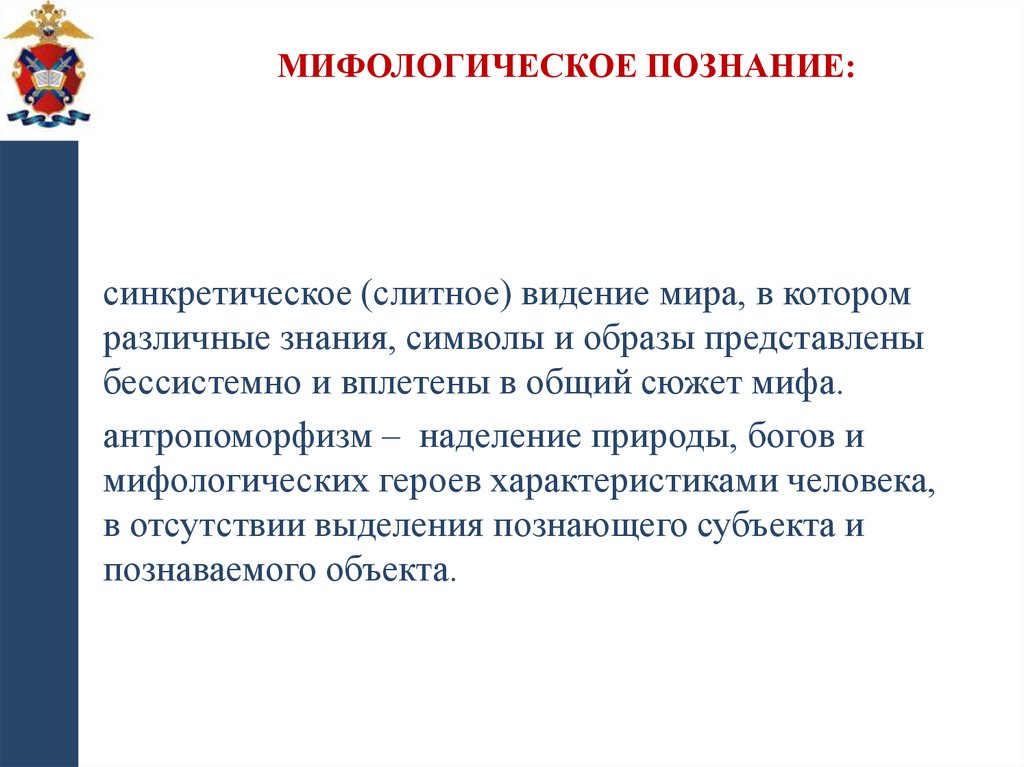 МИФОЛОГИЧЕСКОЕ ПОЗНАНИЕ:

синкретическое (слитное) видение мира, в котором различные знания, символы и образы представлены бессистемно и вплетены в общий сюжет мифа.

антропоморфизм – наделение природы, богов и мифологических героев характеристиками человека, в отсутствии выделения познающего субъекта и познаваемого объекта.